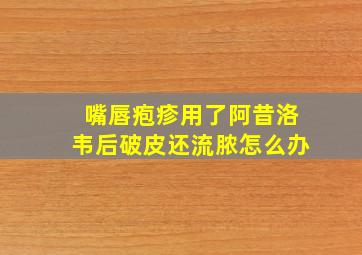 嘴唇疱疹用了阿昔洛韦后破皮还流脓怎么办